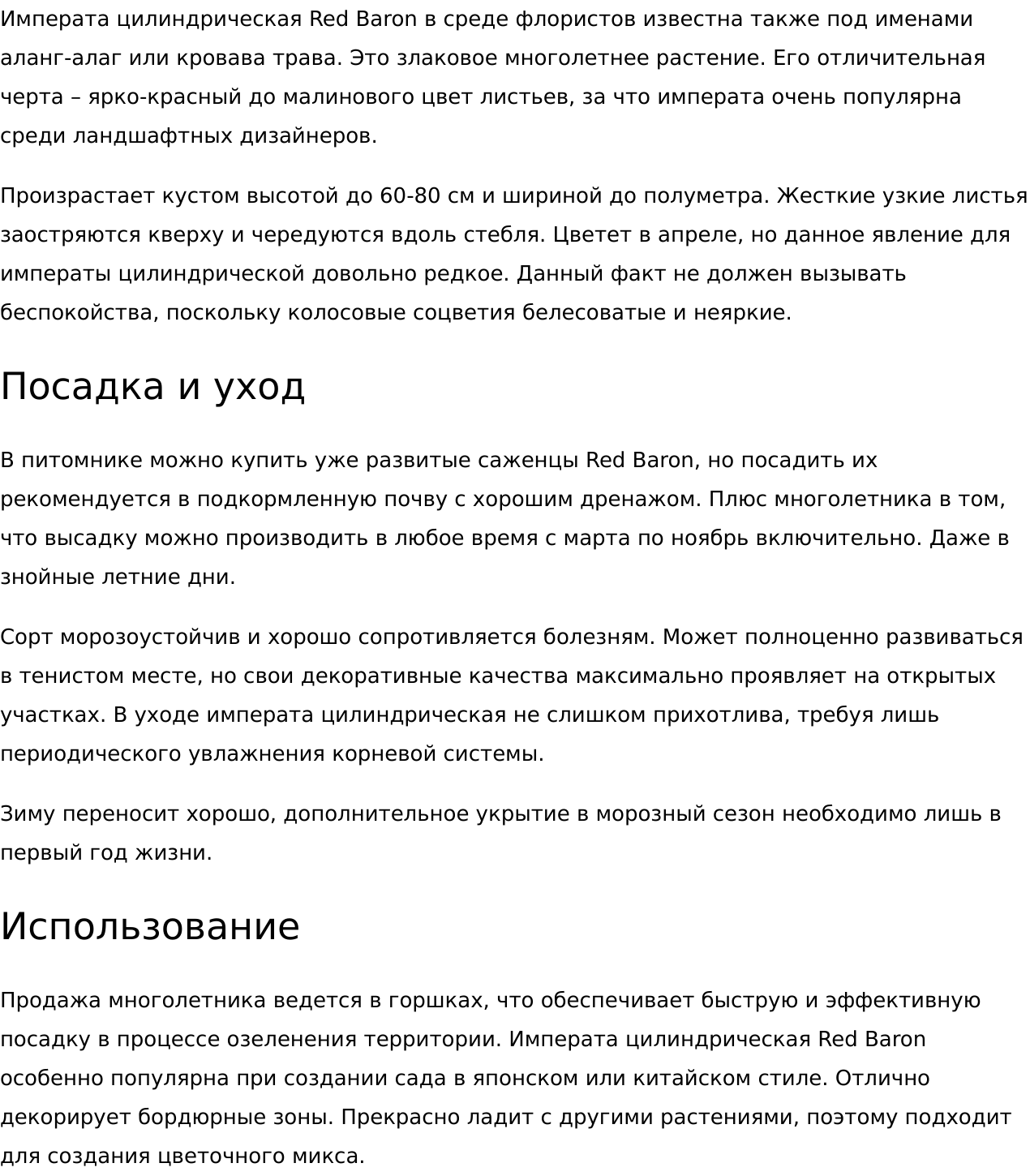 Императа цилиндрическая Red Baron в среде флористов известна также под именами аланг-алаг или кровава трава. Это злаковое многолетнее растение. Его отличительная черта – ярко-красный до малинового цвет листьев, за что императа очень популярна среди ландшафтных дизайнеров.

Произрастает кустом высотой до 60-80 см и шириной до полуметра. Жесткие узкие листья заостряются кверху и чередуются вдоль стебля. Цветет в апреле, но данное явление для императы цилиндрической довольно редкое. Данный факт не должен вызывать беспокойства, поскольку колосовые соцветия белесоватые и неяркие.

Посадка и уход

В питомнике можно купить уже развитые саженцы Red Baron, но посадить их рекомендуется в подкормленную почву с хорошим дренажом. Плюс многолетника в том, что высадку можно производить в любое время с марта по ноябрь включительно. Даже в знойные летние дни.

Сорт морозоустойчив и хорошо сопротивляется болезням. Может полноценно развиваться в тенистом месте, но свои декоративные качества максимально проявляет на открытых участках. В уходе императа цилиндрическая не слишком прихотлива, требуя лишь периодического увлажнения корневой системы.

Зиму переносит хорошо, дополнительное укрытие в морозный сезон необходимо лишь в первый год жизни.

Использование

Продажа многолетника ведется в горшках, что обеспечивает быструю и эффективную посадку в процессе озеленения территории. Императа цилиндрическая Red Baron особенно популярна при создании сада в японском или китайском стиле. Отлично декорирует бордюрные зоны. Прекрасно ладит с другими растениями, поэтому подходит для создания цветочного микса.